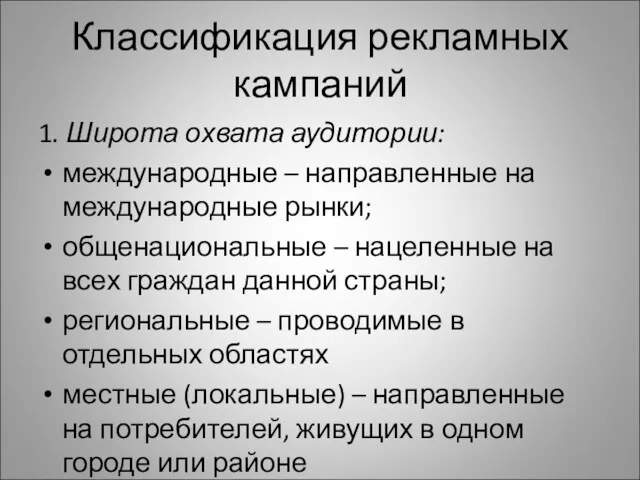 Классификация рекламных кампаний

1. Широта охвата аудитории:

• международные – направленные на международные рынки;

• общенациональные – нацеленные на всех граждан данной страны;

• региональные – проводимые в отдельных областях

• местные (локальные) – направленные на потребителей, живущих в одном городе или районе